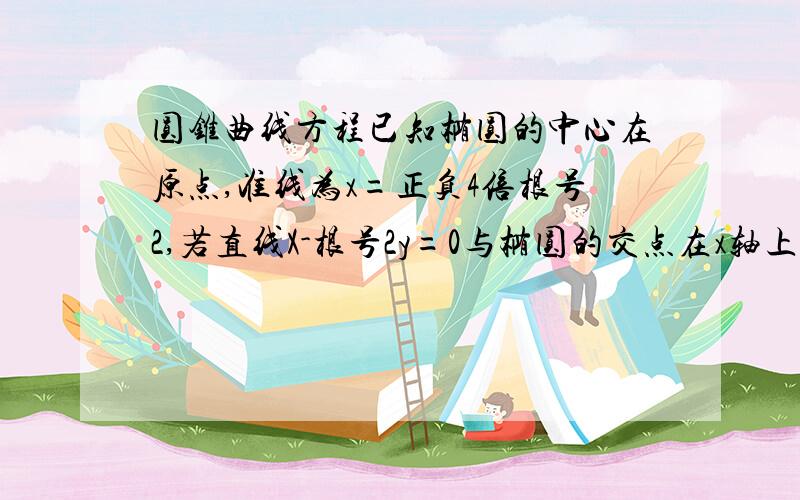 圆锥曲线方程已知椭圆的中心在原点,准线为x=正负4倍根号2,若直线X-根号2y=0与椭圆的交点在x轴上